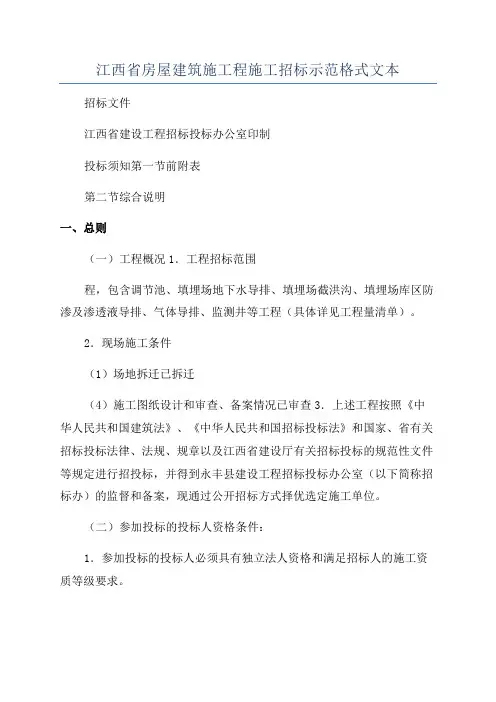 江西省房屋建筑施工程施工招标示范格式文本

招标文件

江西省建设工程招标投标办公室印制

投标须知第一节前附表

第二节综合说明

一、总则

（一）工程概况 1．工程招标范围

程，包含调节池、填埋场地下水导排、填埋场截洪沟、填埋场库区防渗及渗透液导排、气体导排、监测井等工程（具体详见工程量清单）。

2．现场施工条件

（1）场地拆迁已拆迁

（4）施工图纸设计和审查、备案情况已审查 3．上述工程按照《中华人民共和国建筑法》、《中华人民共和国招标投标法》和国家、省有关招标投标法律、法规、规章以及江西省建设厅有关招标投标的规范性文件等规定进行招投标，并得到永丰县建设工程招标投标办公室（以下简称招标办）的监督和备案，现通过公开招标方式择优选定施工单位。

（二）参加投标的投标人资格条件：

1．参加投标的投标人必须具有独立法人资格和满足招标人的施工资质等级要求。